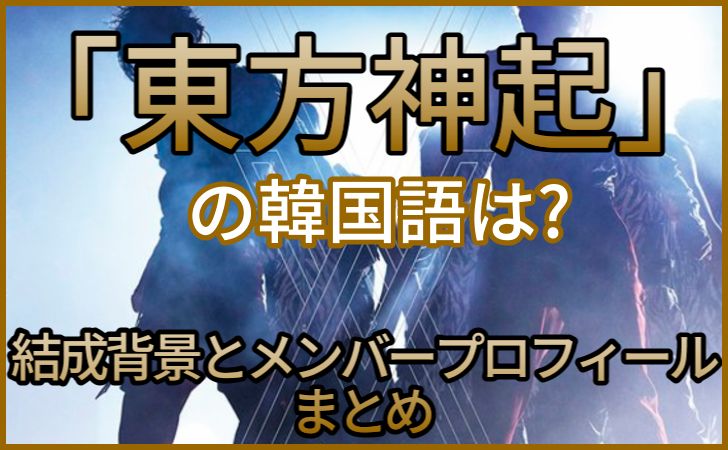 「東方神起」

の韓国語は?

結成背景とメンバープロフィール
まとめ